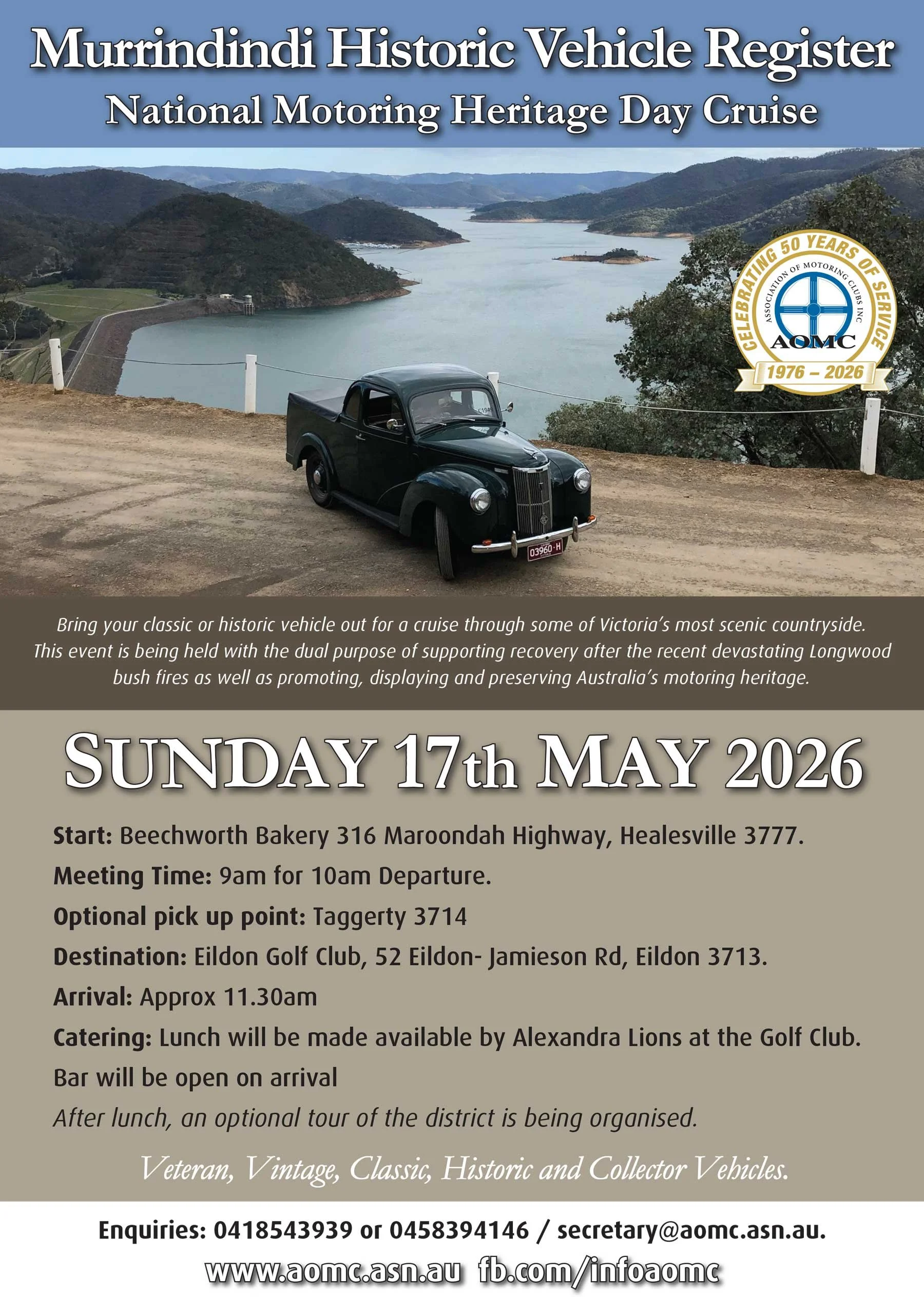 Murrindindi Historic Vehicle Register
National Motoring Heritage Day Cruise

CELEBRATING 50 YEARS OF SERVICE
ASSOCIATION OF MOTORING CLUBS INC
AOMC
1976 – 2026

03960·H

Bring your classic or historic vehicle out for a cruise through some of Victoria's most scenic countryside. This event is being held with the dual purpose of supporting recovery after the recent devastating Longwood bush fires as well as promoting, displaying and preserving Australia's motoring heritage.

SUNDAY 17th MAY 2026

Start: Beechworth Bakery 316 Maroondah Highway, Healesville 3777.

Meeting Time: 9am for 10am Departure.

Optional pick up point: Taggerty 3714

Destination: Eildon Golf Club, 52 Eildon- Jamieson Rd, Eildon 3713.

Arrival: Approx 11.30am

Catering: Lunch will be made available by Alexandra Lions at the Golf Club.

Bar will be open on arrival

After lunch, an optional tour of the district is being organised.

Veteran, Vintage, Classic, Historic and Collector Vehicles.

Enquiries: 0418543939 or 0458394146 / secretary@aomc.asn.au.

www.aomc.asn.au fb.com/infoaomc